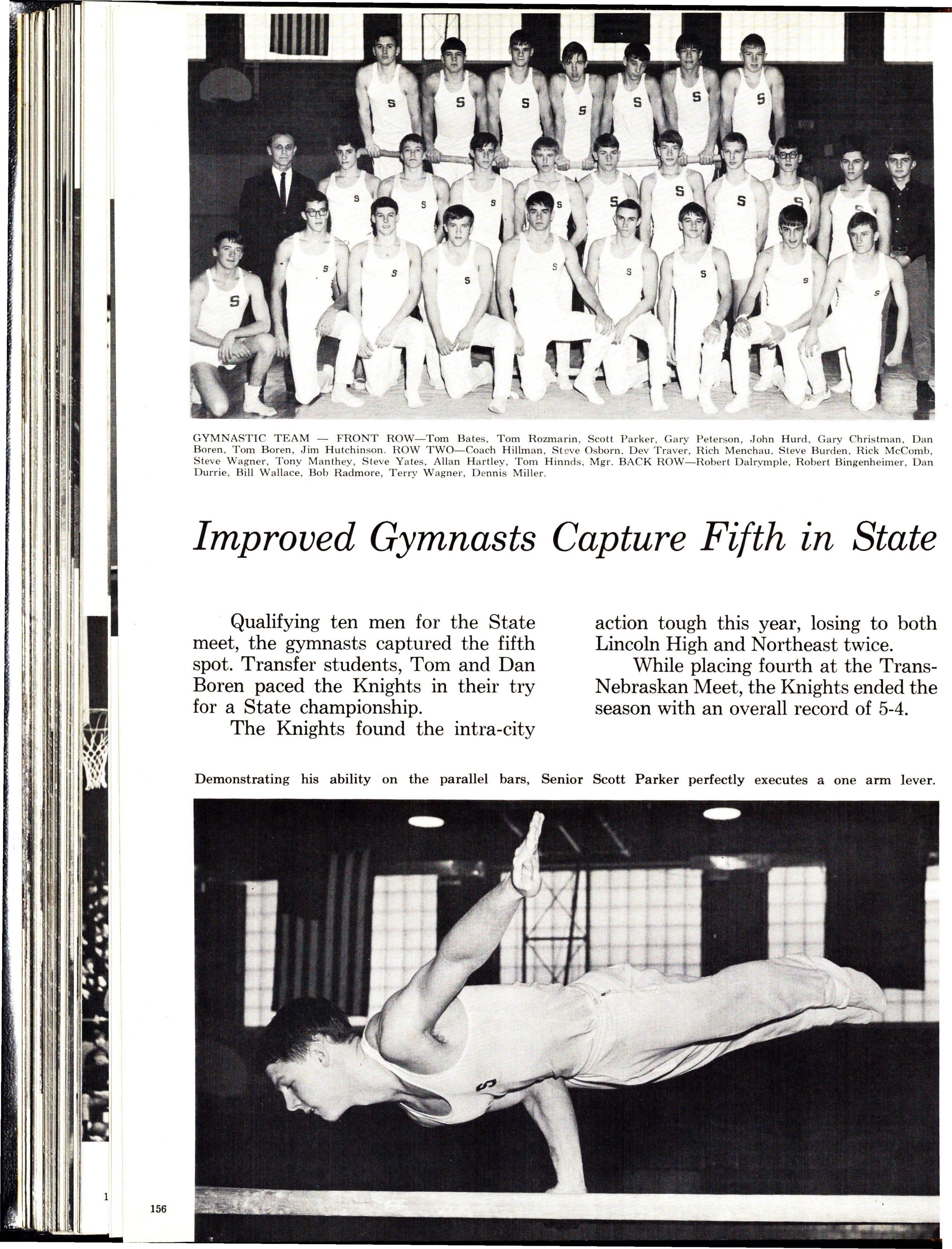 GYMNASTIC TEAM — FRONT ROW—Tom Bates, Tom Rozmarin, Scott Parker, Gary Peterson, John Hurd, Gary Christman, Dan Boren, Tom Boren, Jim Hutchinson. ROW TWO—Coach Hillman, Steve Osborn, Dev Traver, Rich Menchau, Steve Burden, Rick McComb, Steve Wagner, Tony Manthey, Steve Yates, Allan Hartley, Tom Hinnds, Mgr. BACK ROW—Robert Dalrymple, Robert Bingenheimer, Dan Durrie, Bill Wallace, Bob Radmore, Terry Wagner, Dennis Miller.

Improved Gymnasts Capture Fifth in State

Qualifying ten men for the State meet, the gymnasts captured the fifth spot. Transfer students, Tom and Dan Boren paced the Knights in their try for a State championship.

The Knights found the intra-city action tough this year, losing to both Lincoln High and Northeast twice.

While placing fourth at the Trans-Nebraskan Meet, the Knights ended the season with an overall record of 5-4.

Demonstrating his ability on the parallel bars, Senior Scott Parker perfectly executes a one arm lever.

156